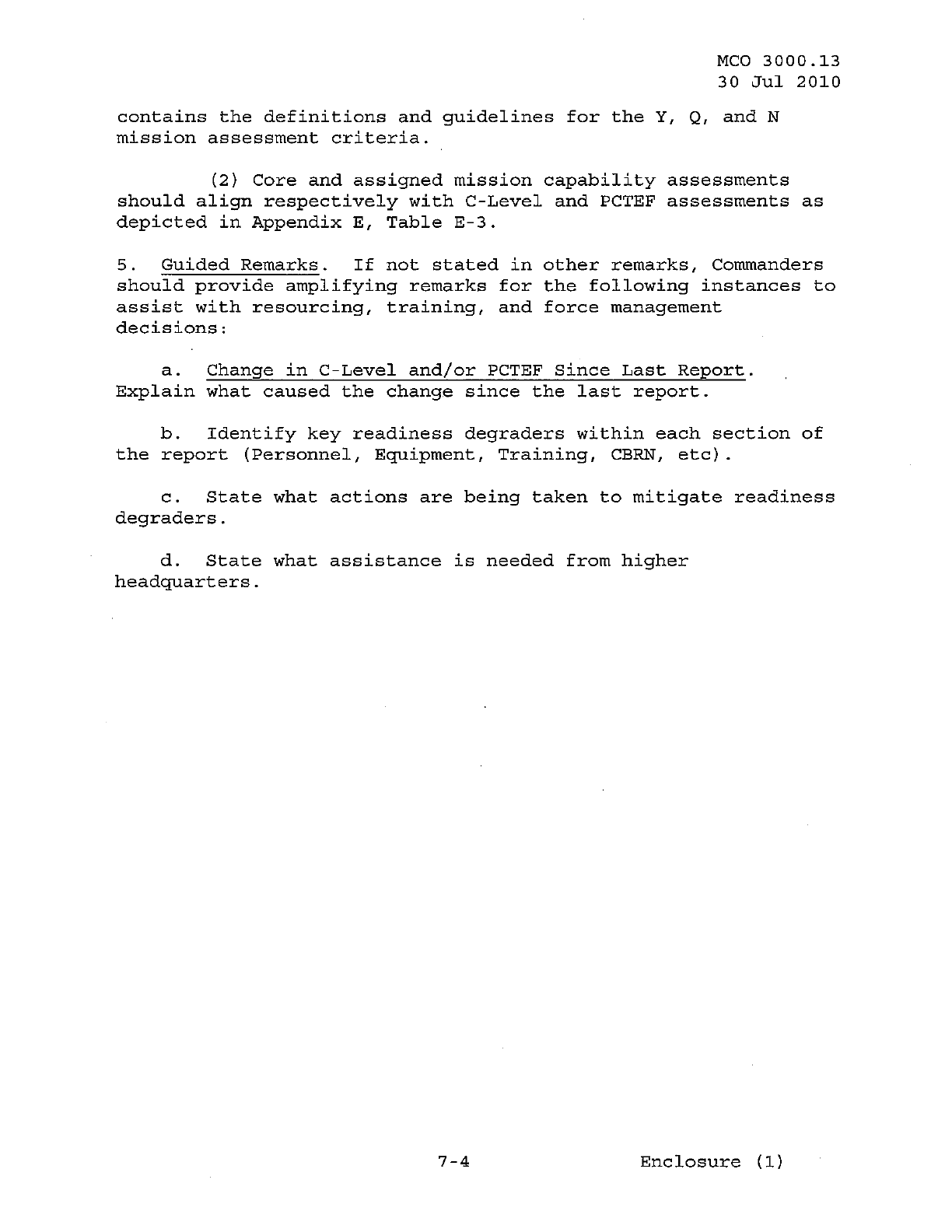 MCO 3000.13
30 Jul 2010

contains the definitions and guidelines for the Y, Q, and N mission assessment criteria.

(2) Core and assigned mission capability assessments should align respectively with C-Level and PCTEF assessments as depicted in Appendix E, Table E-3.

5. Guided Remarks. If not stated in other remarks, Commanders should provide amplifying remarks for the following instances to assist with resourcing, training, and force management decisions:

a. Change in C-Level and/or PCTEF Since Last Report. Explain what caused the change since the last report.

b. Identify key readiness degraders within each section of the report (Personnel, Equipment, Training, CBRN, etc).

c. State what actions are being taken to mitigate readiness degraders.

d. State what assistance is needed from higher headquarters.

7-4

Enclosure (1)